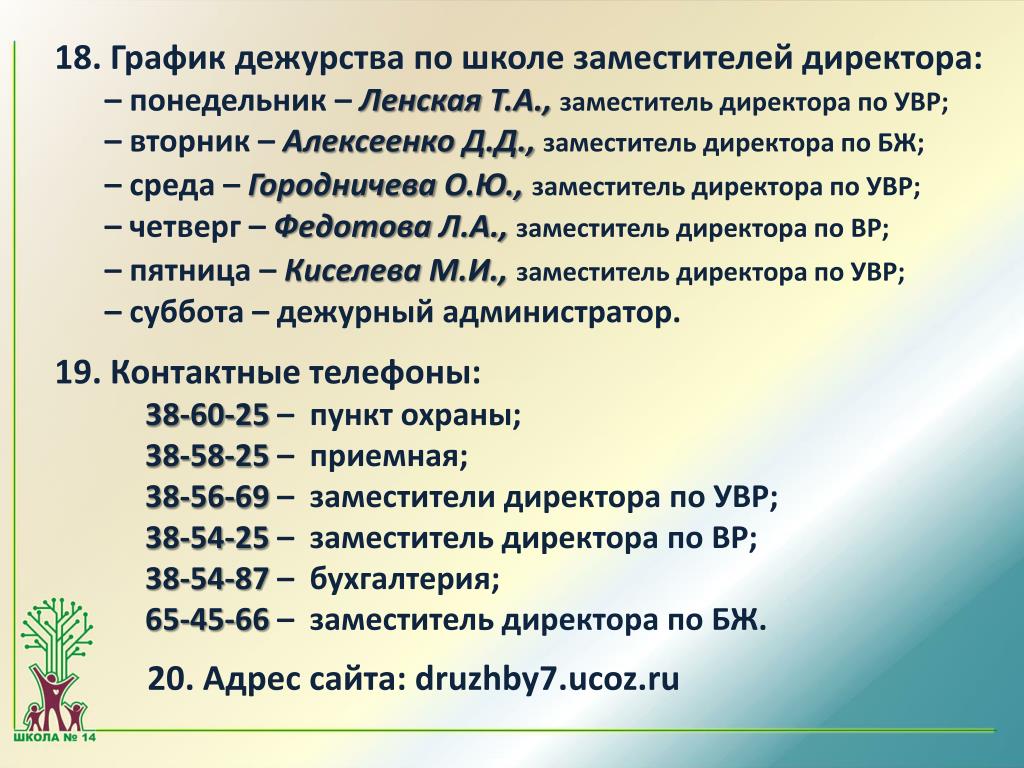 18. График дежурства по школе заместителей директора:
– понедельник – Ленская Т.А., заместитель директора по УВР;
– вторник – Алексеенко Д.Д., заместитель директора по БЖ;
– среда – Городничева О.Ю., заместитель директора по УВР;
– четверг – Федотова Л.А., заместитель директора по ВР;
– пятница – Киселева М.И., заместитель директора по УВР;
– суббота – дежурный администратор.

19. Контактные телефоны:
38-60-25 – пункт охраны;
38-58-25 – приемная;
38-56-69 – заместители директора по УВР;
38-54-25 – заместитель директора по ВР;
38-54-87 – бухгалтерия;
65-45-66 – заместитель директора по БЖ.

20. Адрес сайта: druzhby7.ucoz.ru

ШКОЛА № 14